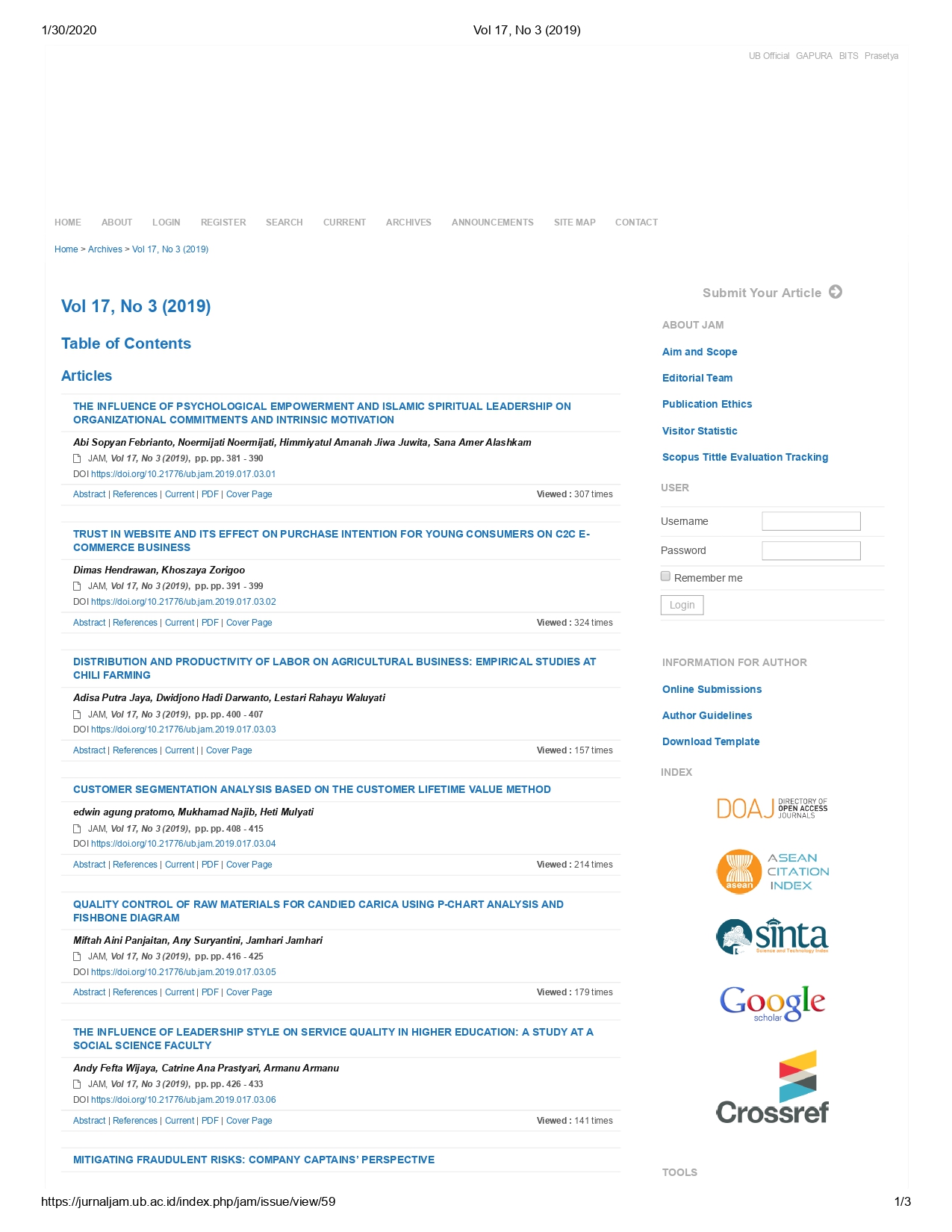 1/30/2020 Vol 17, No 3 (2019)

UB Official GAPURA BITS Prasetya

HOME ABOUT LOGIN REGISTER SEARCH CURRENT ARCHIVES ANNOUNCEMENTS SITE MAP CONTACT

Home > Archives > Vol 17, No 3 (2019)

Vol 17, No 3 (2019)

Table of Contents

Articles

THE INFLUENCE OF PSYCHOLOGICAL EMPOWERMENT AND ISLAMIC SPIRITUAL LEADERSHIP ON ORGANIZATIONAL COMMITMENTS AND INTRINSIC MOTIVATION

Abi Sopyan Febrianto, Noermijati Noermijati, Himmiyatul Amanah Jiwa Juwita, Sana Amer Alashkam

JAM, Vol 17, No 3 (2019), pp. pp. 381 - 390

DOI https://doi.org/10.21776/ub.jam.2019.017.03.01

Abstract | References | Current | PDF | Cover Page Viewed : 307 times

TRUST IN WEBSITE AND ITS EFFECT ON PURCHASE INTENTION FOR YOUNG CONSUMERS ON C2C E-COMMERCE BUSINESS

Dimas Hendrawan, Khoszaya Zorigoo

JAM, Vol 17, No 3 (2019), pp. pp. 391 - 399

DOI https://doi.org/10.21776/ub.jam.2019.017.03.02

Abstract | References | Current | PDF | Cover Page Viewed : 324 times

DISTRIBUTION AND PRODUCTIVITY OF LABOR ON AGRICULTURAL BUSINESS: EMPIRICAL STUDIES AT CHILI FARMING

Adisa Putra Jaya, Dwidjono Hadi Darwanto, Lestari Rahayu Waluyati

JAM, Vol 17, No 3 (2019), pp. pp. 400 - 407

DOI https://doi.org/10.21776/ub.jam.2019.017.03.03

Abstract | References | Current | | Cover Page Viewed : 157 times

CUSTOMER SEGMENTATION ANALYSIS BASED ON THE CUSTOMER LIFETIME VALUE METHOD

edwin agung pratomo, Mukhamad Najib, Heti Mulyati

JAM, Vol 17, No 3 (2019), pp. pp. 408 - 415

DOI https://doi.org/10.21776/ub.jam.2019.017.03.04

Abstract | References | Current | PDF | Cover Page Viewed : 214 times

QUALITY CONTROL OF RAW MATERIALS FOR CANDIED CARICA USING P-CHART ANALYSIS AND FISHBONE DIAGRAM

Miftah Aini Panjaitan, Any Suryantini, Jamhari Jamhari

JAM, Vol 17, No 3 (2019), pp. pp. 416 - 425

DOI https://doi.org/10.21776/ub.jam.2019.017.03.05

Abstract | References | Current | PDF | Cover Page Viewed : 179 times

THE INFLUENCE OF LEADERSHIP STYLE ON SERVICE QUALITY IN HIGHER EDUCATION: A STUDY AT A SOCIAL SCIENCE FACULTY

Andy Fefta Wijaya, Catrine Ana Prastyari, Armanu Armanu

JAM, Vol 17, No 3 (2019), pp. pp. 426 - 433

DOI https://doi.org/10.21776/ub.jam.2019.017.03.06

Abstract | References | Current | PDF | Cover Page Viewed : 141 times

MITIGATING FRAUDULENT RISKS: COMPANY CAPTAINS' PERSPECTIVE

Submit Your Article

ABOUT JAM

Aim and Scope

Editorial Team

Publication Ethics

Visitor Statistic

Scopus Tittle Evaluation Tracking

USER

Username

Password

☐ Remember me

Login

INFORMATION FOR AUTHOR

Online Submissions

Author Guidelines

Download Template

INDEX

DOAJ DIRECTORY OF OPEN ACCESS JOURNALS

asean ASEAN CITATION INDEX

sinta Science and Technology Index

Google scholar

Crossref

TOOLS

https://jurnaljam.ub.ac.id/index.php/jam/issue/view/59 1/3